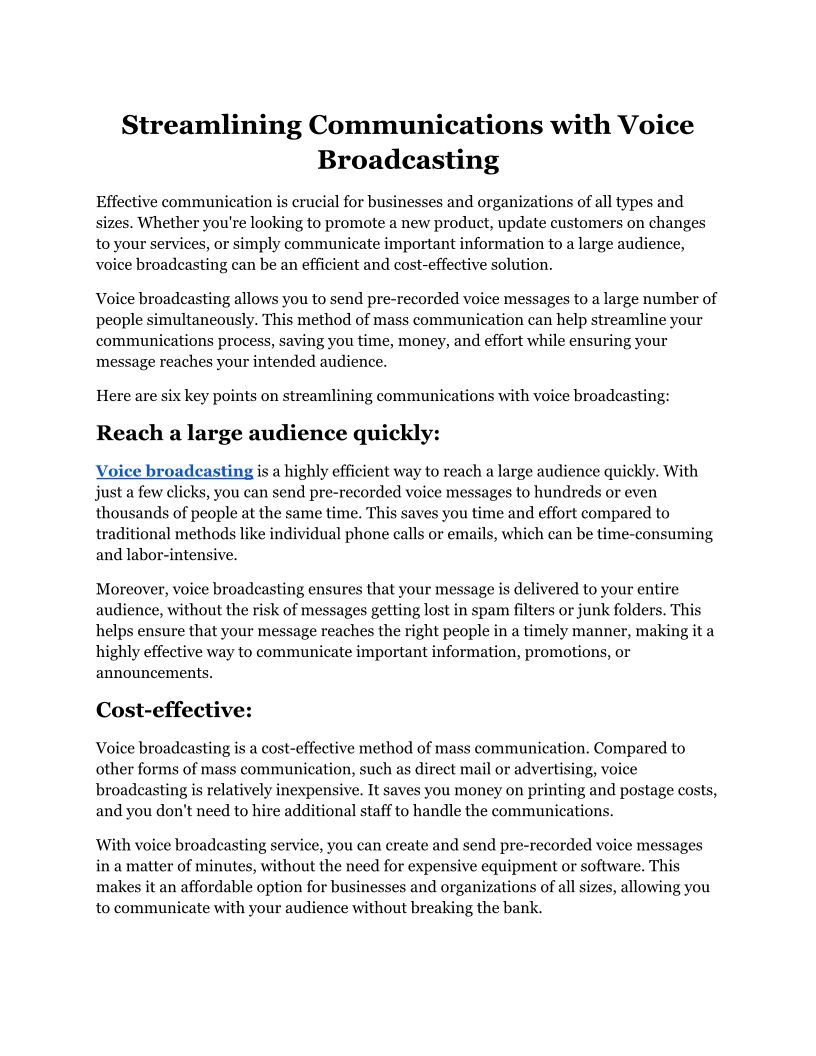 Streamlining Communications with Voice Broadcasting

Effective communication is crucial for businesses and organizations of all types and sizes. Whether you're looking to promote a new product, update customers on changes to your services, or simply communicate important information to a large audience, voice broadcasting can be an efficient and cost-effective solution.

Voice broadcasting allows you to send pre-recorded voice messages to a large number of people simultaneously. This method of mass communication can help streamline your communications process, saving you time, money, and effort while ensuring your message reaches your intended audience.

Here are six key points on streamlining communications with voice broadcasting:

Reach a large audience quickly:

Voice broadcasting is a highly efficient way to reach a large audience quickly. With just a few clicks, you can send pre-recorded voice messages to hundreds or even thousands of people at the same time. This saves you time and effort compared to traditional methods like individual phone calls or emails, which can be time-consuming and labor-intensive.

Moreover, voice broadcasting ensures that your message is delivered to your entire audience, without the risk of messages getting lost in spam filters or junk folders. This helps ensure that your message reaches the right people in a timely manner, making it a highly effective way to communicate important information, promotions, or announcements.

Cost-effective:

Voice broadcasting is a cost-effective method of mass communication. Compared to other forms of mass communication, such as direct mail or advertising, voice broadcasting is relatively inexpensive. It saves you money on printing and postage costs, and you don't need to hire additional staff to handle the communications.

With voice broadcasting service, you can create and send pre-recorded voice messages in a matter of minutes, without the need for expensive equipment or software. This makes it an affordable option for businesses and organizations of all sizes, allowing you to communicate with your audience without breaking the bank.